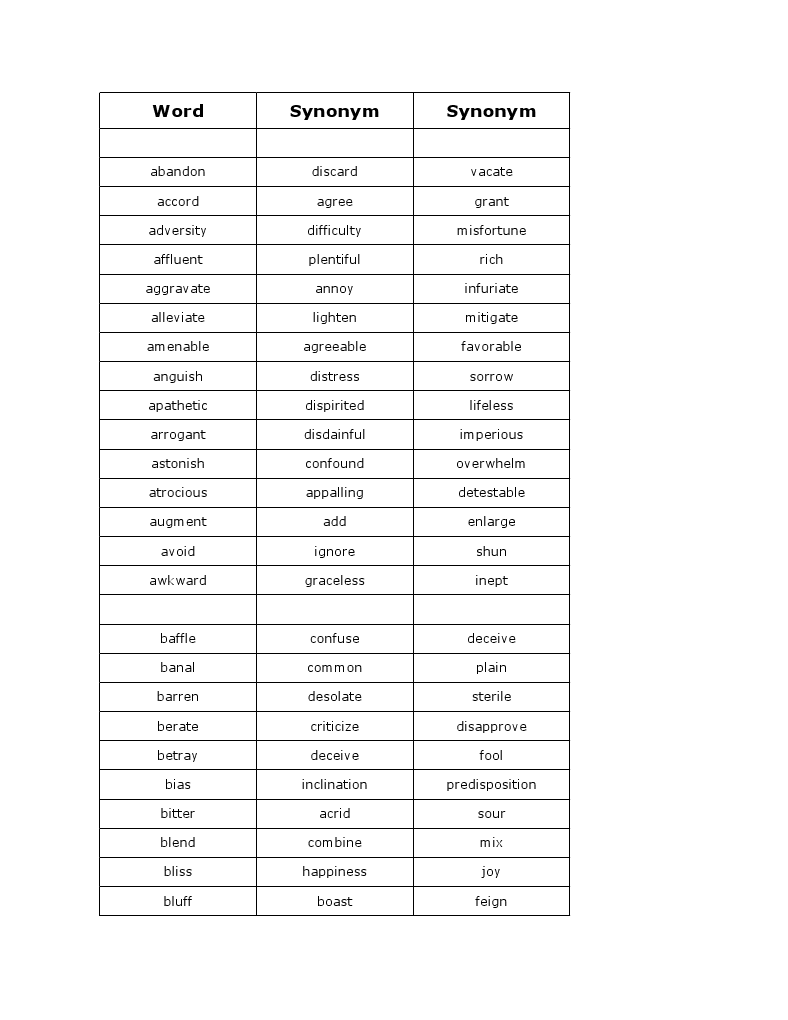 | Word | Synonym | Synonym |
|---|---|---|
| | | |
| abandon | discard | vacate |
| accord | agree | grant |
| adversity | difficulty | misfortune |
| affluent | plentiful | rich |
| aggravate | annoy | infuriate |
| alleviate | lighten | mitigate |
| amenable | agreeable | favorable |
| anguish | distress | sorrow |
| apathetic | dispirited | lifeless |
| arrogant | disdainful | imperious |
| astonish | confound | overwhelm |
| atrocious | appalling | detestable |
| augment | add | enlarge |
| avoid | ignore | shun |
| awkward | graceless | inept |
| | | |
| baffle | confuse | deceive |
| banal | common | plain |
| barren | desolate | sterile |
| berate | criticize | disapprove |
| betray | deceive | fool |
| bias | inclination | predisposition |
| bitter | acrid | sour |
| blend | combine | mix |
| bliss | happiness | joy |
| bluff | boast | feign |